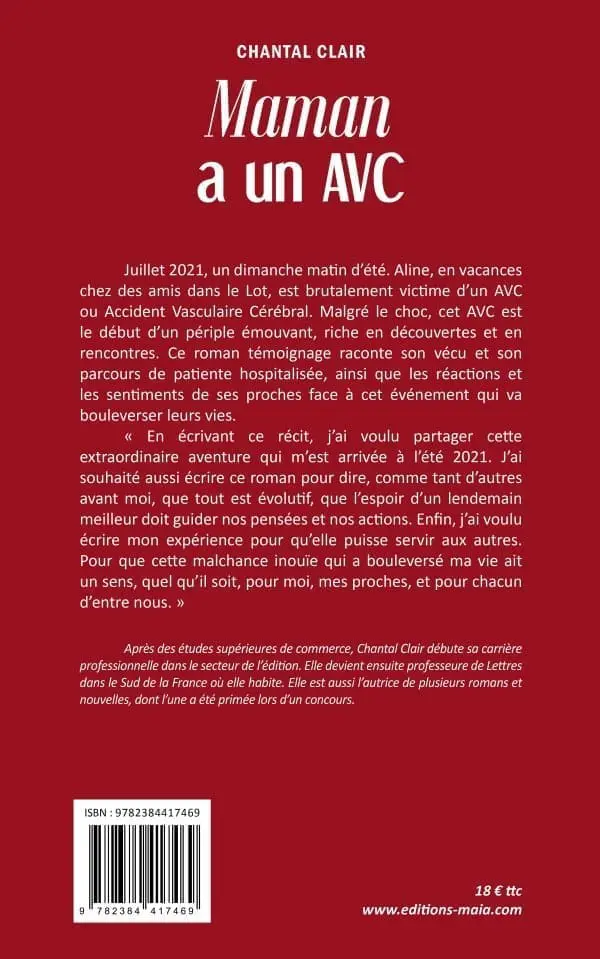 CHANTAL CLAIR

Maman a un AVC

Juillet 2021, un dimanche matin d'été. Aline, en vacances chez des amis dans le Lot, est brutalement victime d'un AVC ou Accident Vasculaire Cérébral. Malgré le choc, cet AVC est le début d'un périple émouvant, riche en découvertes et en rencontres. Ce roman témoignage raconte son vécu et son parcours de patiente hospitalisée, ainsi que les réactions et les sentiments de ses proches face à cet événement qui va bouleverser leurs vies.

« En écrivant ce récit, j'ai voulu partager cette extraordinaire aventure qui m'est arrivée à l'été 2021. J'ai souhaité aussi écrire ce roman pour dire, comme tant d'autres avant moi, que tout est évolutif, que l'espoir d'un lendemain meilleur doit guider nos pensées et nos actions. Enfin, j'ai voulu écrire mon expérience pour qu'elle puisse servir aux autres. Pour que cette malchance inouïe qui a bouleversé ma vie ait un sens, quel qu'il soit, pour moi, mes proches, et pour chacun d'entre nous. »

Après des études supérieures de commerce, Chantal Clair débute sa carrière professionnelle dans le secteur de l'édition. Elle devient ensuite professeure de Lettres dans le Sud de la France où elle habite. Elle est aussi l'autrice de plusieurs romans et nouvelles, dont l'une a été primée lors d'un concours.

ISBN : 9782384417469

9 782384 417469

18 € ttc
www.editions-maia.com